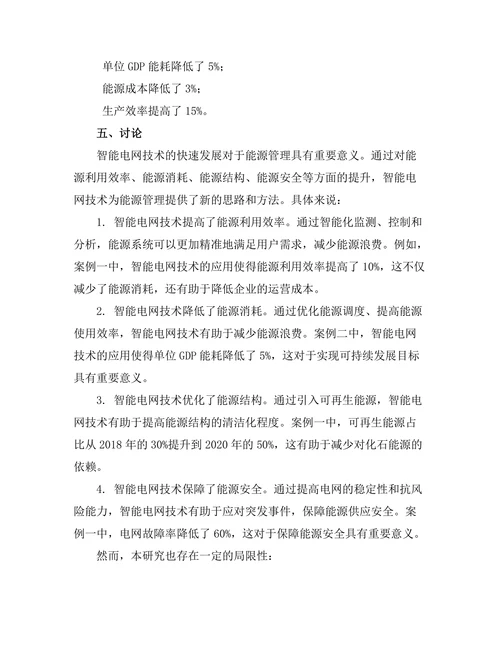 单位 GDP 能耗降低了 5%；

能源成本降低了 3%；

生产效率提高了 15%。

五、讨论

智能电网技术的快速发展对于能源管理具有重要意义。通过对能源利用效率、能源消耗、能源结构、能源安全等方面的提升，智能电网技术为能源管理提供了新的思路和方法。具体来说：

1. 智能电网技术提高了能源利用效率。通过智能化监测、控制和分析，能源系统可以更加精准地满足用户需求，减少能源浪费。例如，案例一中，智能电网技术的应用使得能源利用效率提高了 10%，这不仅减少了能源消耗，还有助于降低企业的运营成本。

2. 智能电网技术降低了能源消耗。通过优化能源调度、提高能源使用效率，智能电网技术有助于减少能源浪费。案例二中，智能电网技术的应用使得单位 GDP 能耗降低了 5%，这对于实现可持续发展目标具有重要意义。

3. 智能电网技术优化了能源结构。通过引入可再生能源，智能电网技术有助于提高能源结构的清洁化程度。案例一中，可再生能源占比从 2018 年的 30%提升到 2020 年的 50%，这有助于减少对化石能源的依赖。

4. 智能电网技术保障了能源安全。通过提高电网的稳定性和抗风险能力，智能电网技术有助于应对突发事件，保障能源供应安全。案例一中，电网故障率降低了 60%，这对于保障能源安全具有重要意义。

然而，本研究也存在一定的局限性：